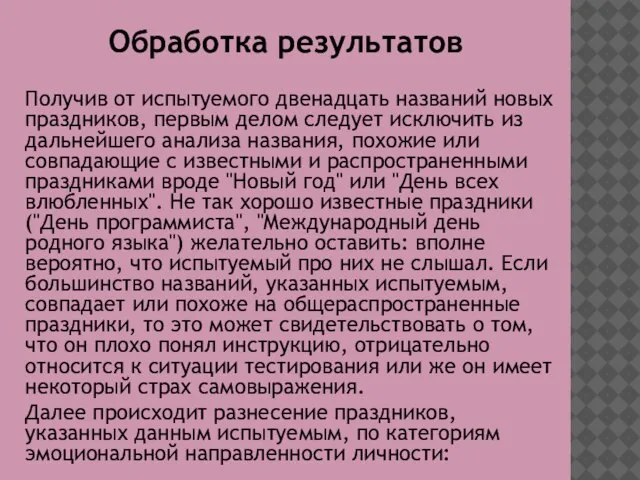 Обработка результатов

Получив от испытуемого двенадцать названий новых праздников, первым делом следует исключить из дальнейшего анализа названия, похожие или совпадающие с известными и распространенными праздниками вроде "Новый год" или "День всех влюбленных". Не так хорошо известные праздники ("День программиста", "Международный день родного языка") желательно оставить: вполне вероятно, что испытуемый про них не слышал. Если большинство названий, указанных испытуемым, совпадает или похоже на общераспространенные праздники, то это может свидетельствовать о том, что он плохо понял инструкцию, отрицательно относится к ситуации тестирования или же он имеет некоторый страх самовыражения.

Далее происходит разнесение праздников, указанных данным испытуемым, по категориям эмоциональной направленности личности: